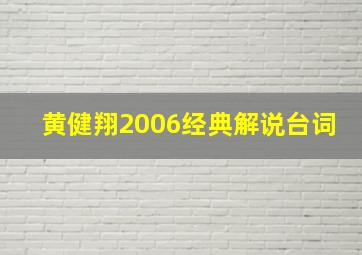 黄健翔2006经典解说台词